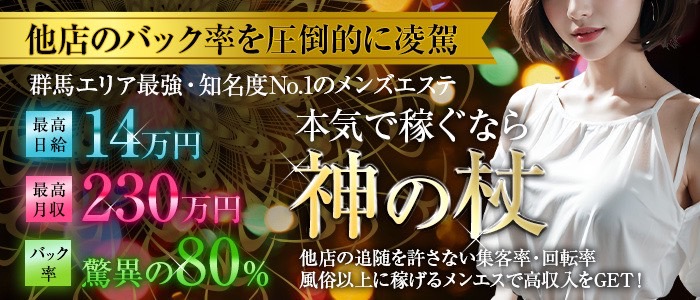 他店のバック率を圧倒的に凌駕

群馬エリア最強・知名度No.1のメンズエステ

最高日給 14万円

最高月収 230万円

バック率 驚異の80%

本気で稼ぐなら

神の杖

他店の追随を許さない集客率・回転率
風俗以上に稼げるメンエスで高収入をGET！